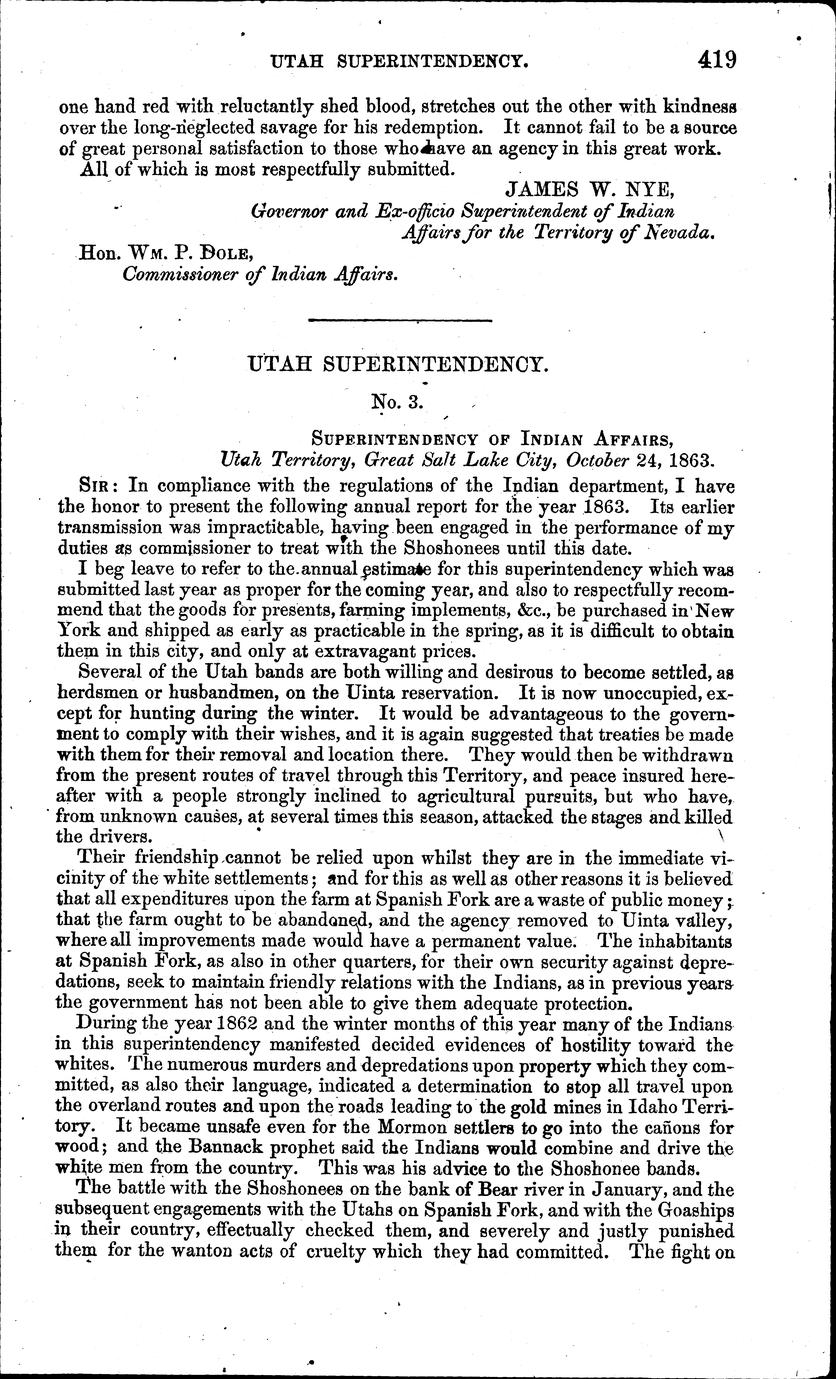 UTAH SUPERINTENDENCY. 419

one hand red with reluctantly shed blood, stretches out the other with kindness over the long-neglected savage for his redemption. It cannot fail to be a source of great personal satisfaction to those who have an agency in this great work.

All of which is most respectfully submitted.

JAMES W. NYE,
Governor and Ex-officio Superintendent of Indian Affairs for the Territory of Nevada.

Hon. Wm. P. Dole,
Commissioner of Indian Affairs.

UTAH SUPERINTENDENCY.

No. 3.

Superintendency of Indian Affairs,
Utah Territory, Great Salt Lake City, October 24, 1863.

Sir: In compliance with the regulations of the Indian department, I have the honor to present the following annual report for the year 1863. Its earlier transmission was impracticable, having been engaged in the performance of my duties as commissioner to treat with the Shoshonees until this date.

I beg leave to refer to the annual estimate for this superintendency which was submitted last year as proper for the coming year, and also to respectfully recommend that the goods for presents, farming implements, &c., be purchased in New York and shipped as early as practicable in the spring, as it is difficult to obtain them in this city, and only at extravagant prices.

Several of the Utah bands are both willing and desirous to become settled, as herdsmen or husbandmen, on the Uinta reservation. It is now unoccupied, except for hunting during the winter. It would be advantageous to the government to comply with their wishes, and it is again suggested that treaties be made with them for their removal and location there. They would then be withdrawn from the present routes of travel through this Territory, and peace insured hereafter with a people strongly inclined to agricultural pursuits, but who have, from unknown causes, at several times this season, attacked the stages and killed the drivers.

Their friendship cannot be relied upon whilst they are in the immediate vicinity of the white settlements; and for this as well as other reasons it is believed that all expenditures upon the farm at Spanish Fork are a waste of public money; that the farm ought to be abandoned, and the agency removed to Uinta valley, where all improvements made would have a permanent value. The inhabitants at Spanish Fork, as also in other quarters, for their own security against depredations, seek to maintain friendly relations with the Indians, as in previous years the government has not been able to give them adequate protection.

During the year 1862 and the winter months of this year many of the Indians in this superintendency manifested decided evidences of hostility toward the whites. The numerous murders and depredations upon property which they committed, as also their language, indicated a determination to stop all travel upon the overland routes and upon the roads leading to the gold mines in Idaho Territory. It became unsafe even for the Mormon settlers to go into the cañons for wood; and the Bannack prophet said the Indians would combine and drive the white men from the country. This was his advice to the Shoshonee bands.

The battle with the Shoshonees on the bank of Bear river in January, and the subsequent engagements with the Utahs on Spanish Fork, and with the Goaships in their country, effectually checked them, and severely and justly punished them for the wanton acts of cruelty which they had committed. The fight on